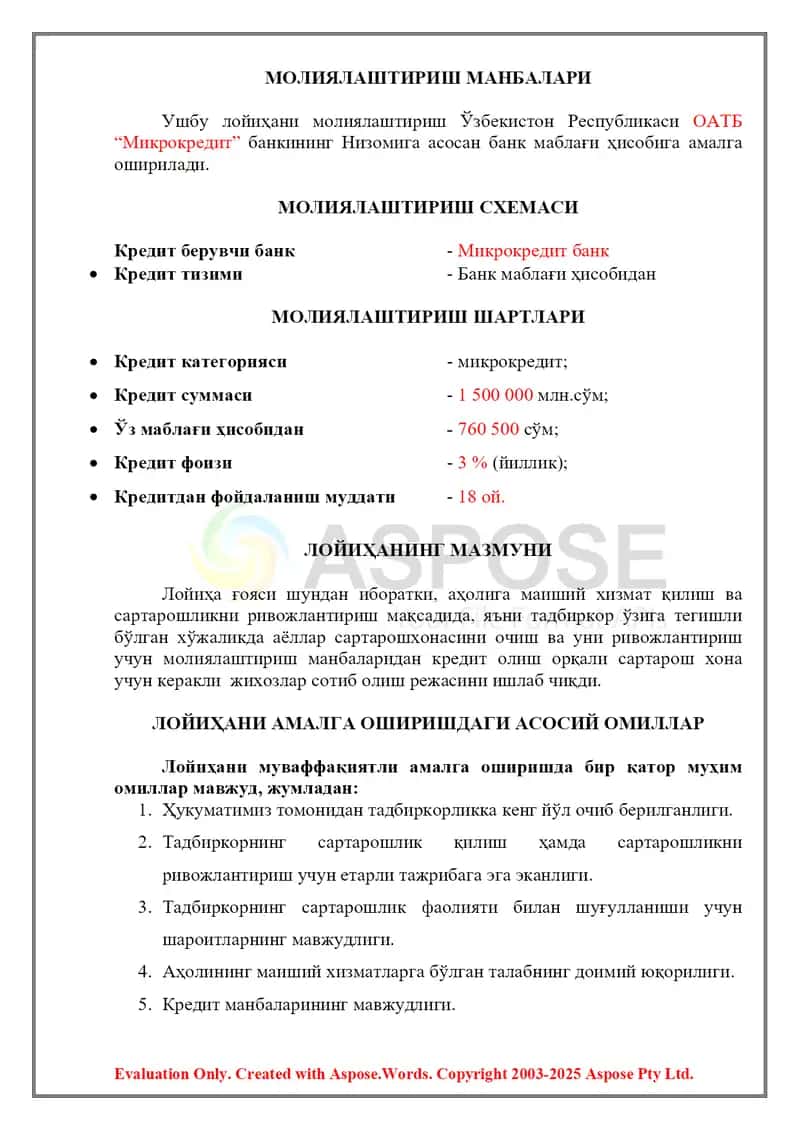 МОЛИЯЛАШТИРИШ МАНБАЛАРИ

Ушбу лойиҳани молиялаштириш Ўзбекистон Республикаси ОАТБ “Микрокредит” банкининг Низомига асосан банк маблағи ҳисобига амалга оширилади.

МОЛИЯЛАШТИРИШ СХЕМАСИ

Кредит берувчи банк - Микрокредит банк
• Кредит тизими - Банк маблағи ҳисобидан

МОЛИЯЛАШТИРИШ ШАРТЛАРИ

• Кредит категорияси - микрокредит;
• Кредит суммаси - 1 500 000 млн.сўм;
• Ўз маблағи ҳисобидан - 760 500 сўм;
• Кредит фоизи - 3 % (йиллик);
• Кредитдан фойдаланиш муддати - 18 ой.

ASPOSE

ЛОЙИҲАНИНГ МАЗМУНИ

Лойиҳа ғояси шундан иборатки, аҳолига маиший хизмат қилиш ва сартарошликни ривожлантириш мақсадида, яъни тадбиркор ўзига тегишли бўлган хўжаликда аёллар сартарошхонасини очиш ва уни ривожлантириш учун молиялаштириш манбаларидан кредит олиш орқали сартарош хона учун керакли жихозлар сотиб олиш режасини ишлаб чиқди.

ЛОЙИҲАНИ АМАЛГА ОШИРИШДАГИ АСОСИЙ ОМИЛЛАР

Лойиҳани муваффақиятли амалга оширишда бир қатор муҳим омиллар мавжуд, жумладан:
1. Ҳукуматимиз томонидан тадбиркорликка кенг йўл очиб берилганлиги.
2. Тадбиркорнинг сартарошлик қилиш ҳамда сартарошликни ривожлантириш учун етарли тажрибага эга эканлиги.
3. Тадбиркорнинг сартарошлик фаолияти билан шуғулланиши учун шароитларнинг мавжудлиги.
4. Аҳолининг маиший хизматларга бўлган талабнинг доимий юқорилиги.
5. Кредит манбаларининг мавжудлиги.

Evaluation Only. Created with Aspose.Words. Copyright 2003-2025 Aspose Pty Ltd.